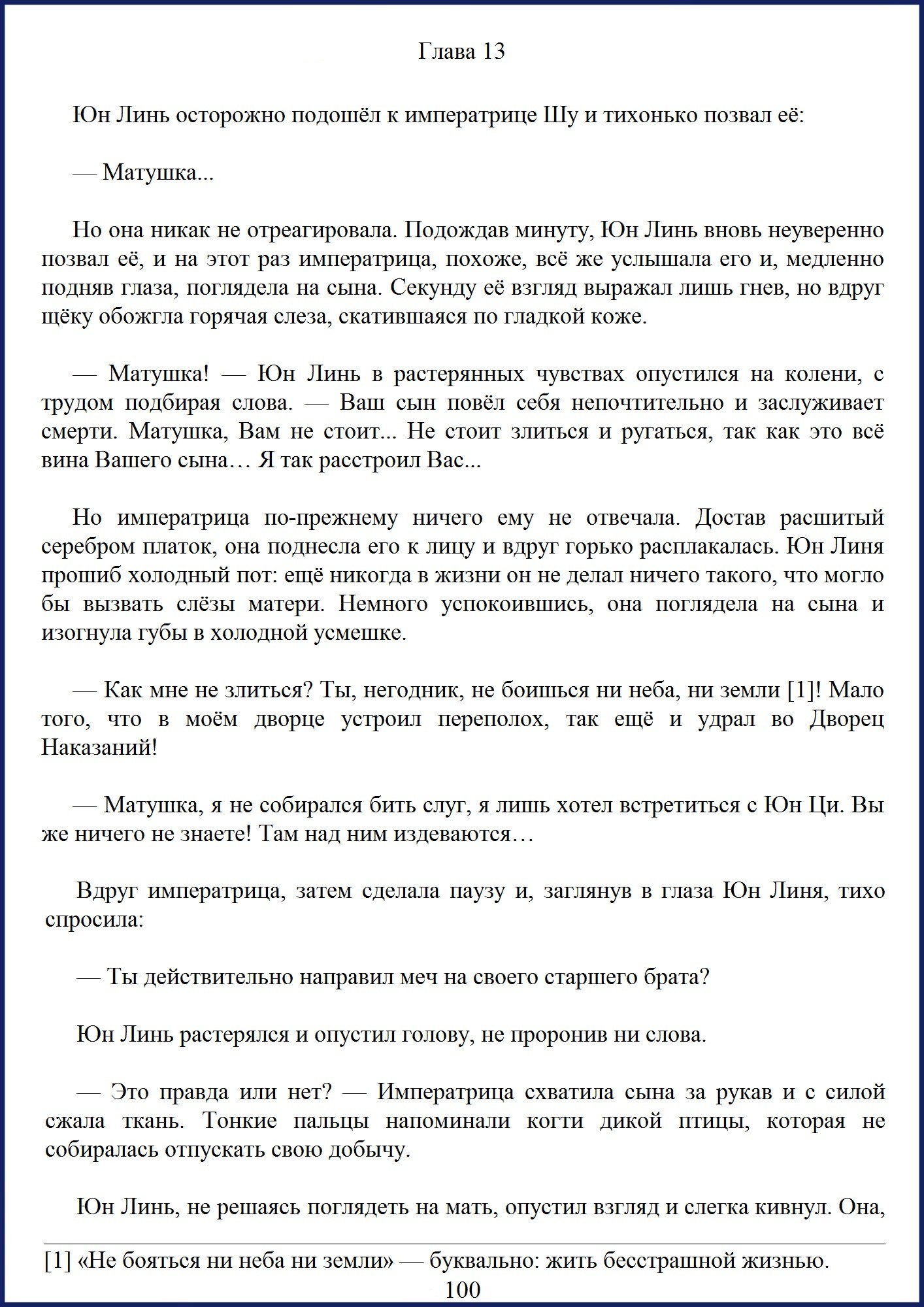 Глава 13

Юн Линь осторожно подошёл к императрице Шу и тихонько позвал её:

— Матушка...

Но она никак не отреагировала. Подождав минуту, Юн Линь вновь неуверенно позвал её, и на этот раз императрица, похоже, всё же услышала его и, медленно подняв глаза, поглядела на сына. Секунду её взгляд выражал лишь гнев, но вдруг щёку обожгла горячая слеза, скатившаяся по гладкой коже.

— Матушка! — Юн Линь в растерянных чувствах опустился на колени, с трудом подбирая слова. — Ваш сын повёл себя непочтительно и заслуживает смерти. Матушка, Вам не стоит... Не стоит злиться и ругаться, так как это всё вина Вашего сына… Я так расстроил Вас...

Но императрица по-прежнему ничего ему не отвечала. Достав расшитый серебром платок, она поднесла его к лицу и вдруг горько расплакалась. Юн Линя прошиб холодный пот: ещё никогда в жизни он не делал ничего такого, что могло бы вызвать слёзы матери. Немного успокоившись, она поглядела на сына и изогнула губы в холодной усмешке.

— Как мне не злиться? Ты, негодник, не боишься ни неба, ни земли [1]! Мало того, что в моём дворце устроил переполох, так ещё и удрал во Дворец Наказаний!

— Матушка, я не собирался бить слуг, я лишь хотел встретиться с Юн Ци. Вы же ничего не знаете! Там над ним издеваются…

Вдруг императрица, затем сделала паузу и, заглянув в глаза Юн Линя, тихо спросила:

— Ты действительно направил меч на своего старшего брата?

Юн Линь растерялся и опустил голову, не проронив ни слова.

— Это правда или нет? — Императрица схватила сына за рукав и с силой сжала ткань. Тонкие пальцы напоминали когти дикой птицы, которая не собиралась отпускать свою добычу.

Юн Линь, не решаясь поглядеть на мать, опустил взгляд и слегка кивнул. Она,

[1] «Не бояться ни неба ни земли» — буквально: жить бесстрашной жизнью.

100